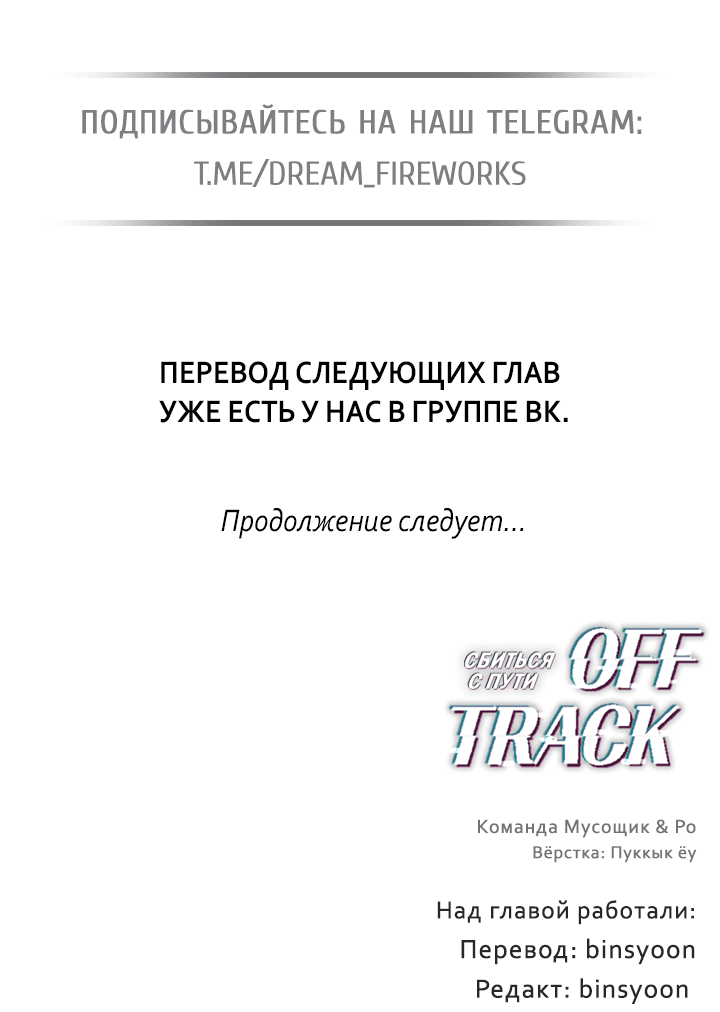 ПОДПИСЫВАЙТЕСЬ НА НАШ TELEGRAM:
T.ME/DREAM_FIREWORKS

ПЕРЕВОД СЛЕДУЮЩИХ ГЛАВ
УЖЕ ЕСТЬ У НАС В ГРУППЕ ВК.

Продолжение следует...

СБИТЬСЯ С ПУТИ
OFF
TRACK

Команда Мусощик & Ро
Вёрстка: Пуккык ёу

Над главой работали:
Перевод: binsyoon
Редакт: binsyoon